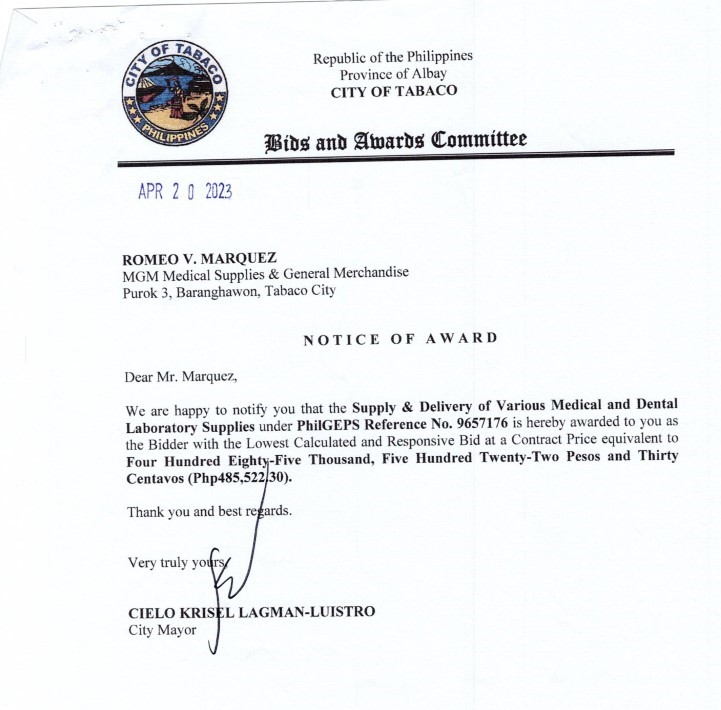 CITY OF TABACO
PHILIPPINES

Republic of the Philippines
Province of Albay
CITY OF TABACO

Bids and Awards Committee

APR 2 0 2023

ROMEO V. MARQUEZ
MGM Medical Supplies & General Merchandise
Purok 3, Baranghawon, Tabaco City

NOTICE OF AWARD

Dear Mr. Marquez,

We are happy to notify you that the Supply & Delivery of Various Medical and Dental Laboratory Supplies under PhilGEPS Reference No. 9657176 is hereby awarded to you as the Bidder with the Lowest Calculated and Responsive Bid at a Contract Price equivalent to Four Hundred Eighty-Five Thousand, Five Hundred Twenty-Two Pesos and Thirty Centavos (Php485,522.30).

Thank you and best regards.

Very truly yours,

CIELO KRISEL LAGMAN-LUISTRO
City Mayor